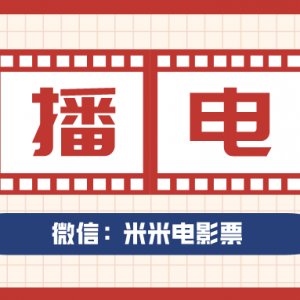 播 电

微信：米米电影票